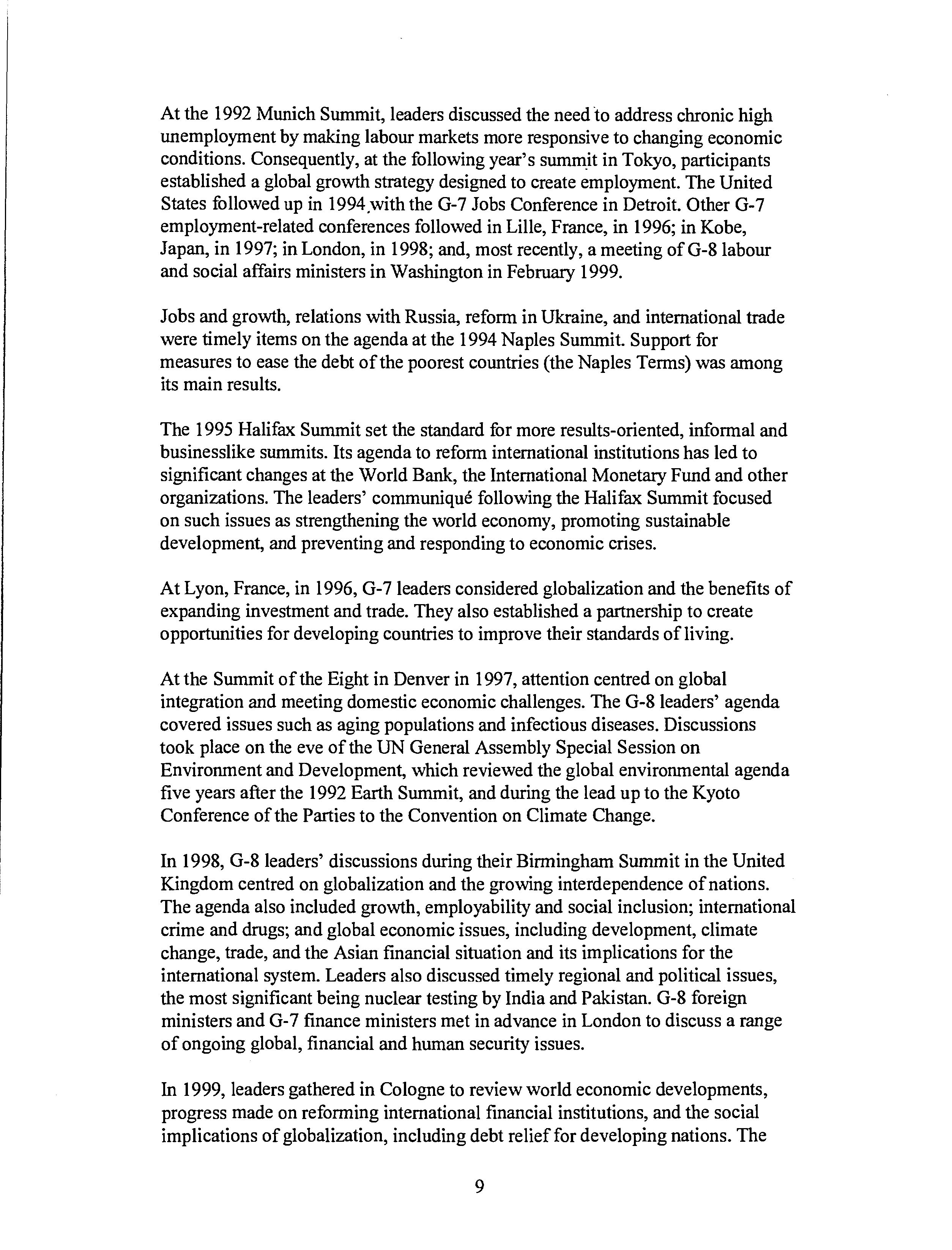 At the 1992 Munich Summit, leaders discussed the need to address chronic high unemployment by making labour markets more responsive to changing economic conditions. Consequently, at the following year's summit in Tokyo, participants established a global growth strategy designed to create employment. The United States followed up in 1994 with the G-7 Jobs Conference in Detroit. Other G-7 employment-related conferences followed in Lille, France, in 1996; in Kobe, Japan, in 1997; in London, in 1998; and, most recently, a meeting of G-8 labour and social affairs ministers in Washington in February 1999.

Jobs and growth, relations with Russia, reform in Ukraine, and international trade were timely items on the agenda at the 1994 Naples Summit. Support for measures to ease the debt of the poorest countries (the Naples Terms) was among its main results.

The 1995 Halifax Summit set the standard for more results-oriented, informal and businesslike summits. Its agenda to reform international institutions has led to significant changes at the World Bank, the International Monetary Fund and other organizations. The leaders' communiqué following the Halifax Summit focused on such issues as strengthening the world economy, promoting sustainable development, and preventing and responding to economic crises.

At Lyon, France, in 1996, G-7 leaders considered globalization and the benefits of expanding investment and trade. They also established a partnership to create opportunities for developing countries to improve their standards of living.

At the Summit of the Eight in Denver in 1997, attention centred on global integration and meeting domestic economic challenges. The G-8 leaders' agenda covered issues such as aging populations and infectious diseases. Discussions took place on the eve of the UN General Assembly Special Session on Environment and Development, which reviewed the global environmental agenda five years after the 1992 Earth Summit, and during the lead up to the Kyoto Conference of the Parties to the Convention on Climate Change.

In 1998, G-8 leaders' discussions during their Birmingham Summit in the United Kingdom centred on globalization and the growing interdependence of nations. The agenda also included growth, employability and social inclusion; international crime and drugs; and global economic issues, including development, climate change, trade, and the Asian financial situation and its implications for the international system. Leaders also discussed timely regional and political issues, the most significant being nuclear testing by India and Pakistan. G-8 foreign ministers and G-7 finance ministers met in advance in London to discuss a range of ongoing global, financial and human security issues.

In 1999, leaders gathered in Cologne to review world economic developments, progress made on reforming international financial institutions, and the social implications of globalization, including debt relief for developing nations. The

9